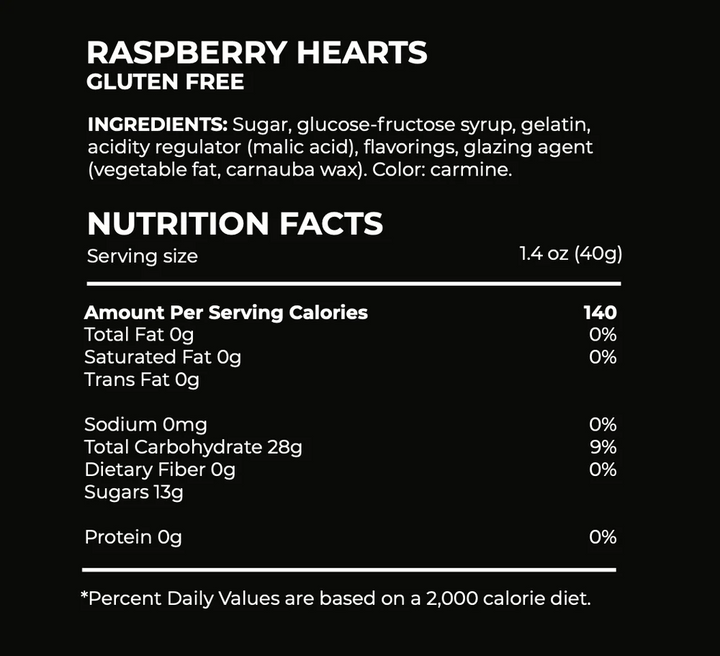 RASPBERRY HEARTS
GLUTEN FREE

INGREDIENTS: Sugar, glucose-fructose syrup, gelatin, acidity regulator (malic acid), flavorings, glazing agent (vegetable fat, carnauba wax). Color: carmine.

NUTRITION FACTS
Serving size 1.4 oz (40g)

Amount Per Serving Calories 140
Total Fat 0g 0%
Saturated Fat 0g 0%
Trans Fat 0g

Sodium 0mg 0%
Total Carbohydrate 28g 9%
Dietary Fiber 0g 0%
Sugars 13g

Protein 0g 0%

*Percent Daily Values are based on a 2,000 calorie diet.